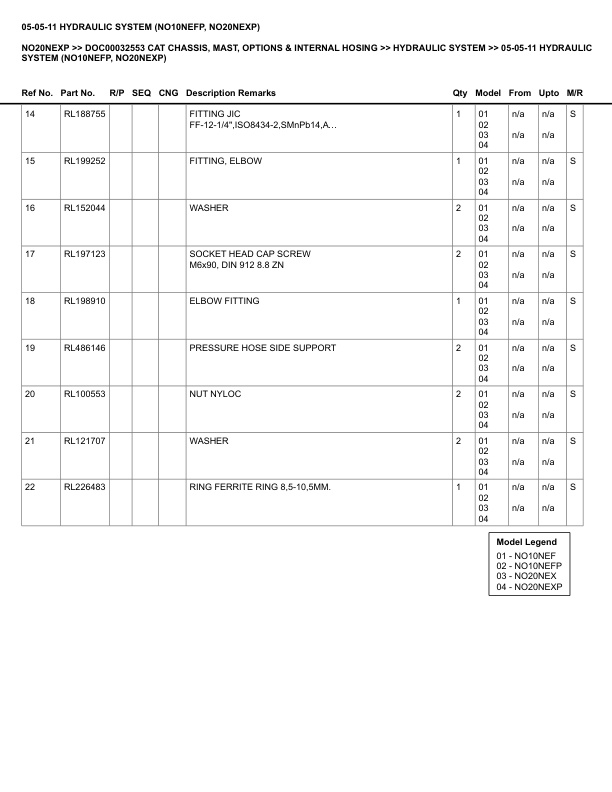 05-05-11 HYDRAULIC SYSTEM (NO10NEFP, NO20NEXP)

NO20NEXP >> DOC00032553 CAT CHASSIS, MAST, OPTIONS & INTERNAL HOSING >> HYDRAULIC SYSTEM >> 05-05-11 HYDRAULIC SYSTEM (NO10NEFP, NO20NEXP)

| Ref No. | Part No. | R/P | SEQ | CNG | Description Remarks | Qty | Model | From | Upto | M/R |
|---|---|---|---|---|---|---|---|---|---|---|
| 14 | RL188755 | | | | FITTING JIC FF-12-1/4",ISO8434-2,SMnPb14,A... | 1 | 01 02 03 04 | n/a n/a | n/a n/a | S |
| 15 | RL199252 | | | | FITTING, ELBOW | 1 | 01 02 03 04 | n/a n/a | n/a n/a | S |
| 16 | RL152044 | | | | WASHER | 2 | 01 02 03 04 | n/a n/a | n/a n/a | S |
| 17 | RL197123 | | | | SOCKET HEAD CAP SCREW M6x90, DIN 912 8.8 ZN | 2 | 01 02 03 04 | n/a n/a | n/a n/a | S |
| 18 | RL198910 | | | | ELBOW FITTING | 1 | 01 02 03 04 | n/a n/a | n/a n/a | S |
| 19 | RL486146 | | | | PRESSURE HOSE SIDE SUPPORT | 2 | 01 02 03 04 | n/a n/a | n/a n/a | S |
| 20 | RL100553 | | | | NUT NYLOC | 2 | 01 02 03 04 | n/a n/a | n/a n/a | S |
| 21 | RL121707 | | | | WASHER | 2 | 01 02 03 04 | n/a n/a | n/a n/a | S |
| 22 | RL226483 | | | | RING FERRITE RING 8,5-10,5MM. | 1 | 01 02 03 04 | n/a n/a | n/a n/a | S |

Model Legend
01 - NO10NEF
02 - NO10NEFP
03 - NO20NEX
04 - NO20NEXP